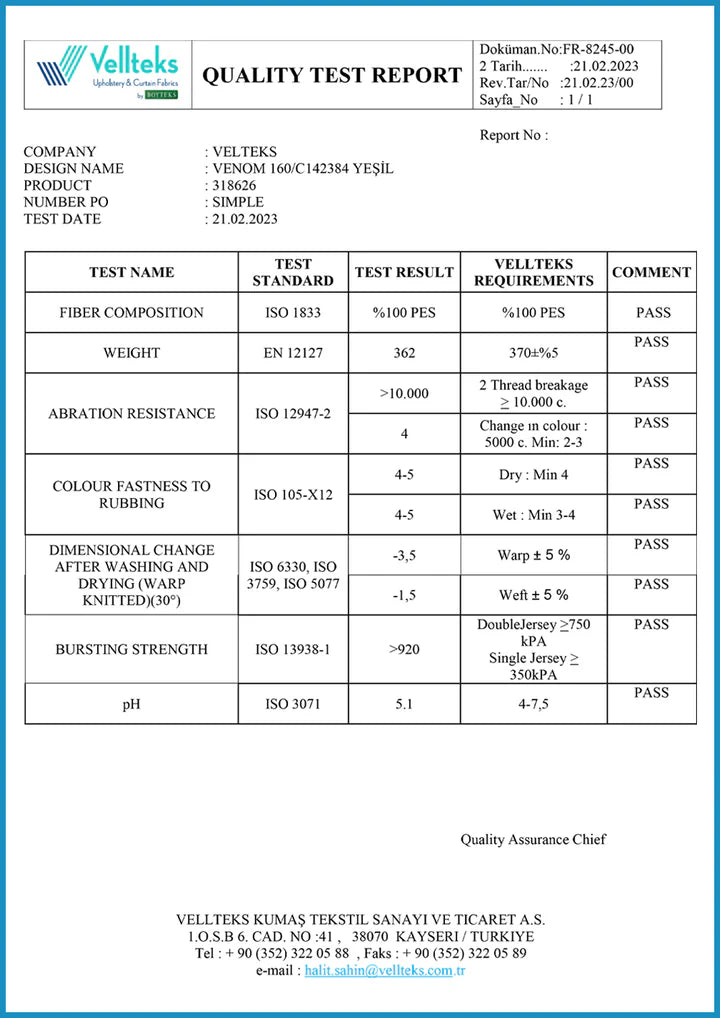 Vellteks
Upholstery & Curtain Fabrics
by BOTTEKS

QUALITY TEST REPORT

Doküman.No:FR-8245-00
2 Tarih....... :21.02.2023
Rev.Tar/No :21.02.23/00
Sayfa_No : 1 / 1

Report No :

COMPANY : VELTEKS
DESIGN NAME : VENOM 160/C142384 YEŞİL
PRODUCT : 318626
NUMBER PO : SIMPLE
TEST DATE : 21.02.2023

| TEST NAME | TEST STANDARD | TEST RESULT | VELLTEKS REQUIREMENTS | COMMENT |
|---|---|---|---|---|
| FIBER COMPOSITION | ISO 1833 | %100 PES | %100 PES | PASS |
| WEIGHT | EN 12127 | 362 | 370±%5 | PASS |
| ABRATION RESISTANCE | ISO 12947-2 | >10.000 | 2 Thread breakage ≥ 10.000 c. | PASS |
| | | 4 | Change ın colour : 5000 c. Min: 2-3 | PASS |
| COLOUR FASTNESS TO RUBBING | ISO 105-X12 | 4-5 | Dry : Min 4 | PASS |
| | | 4-5 | Wet : Min 3-4 | PASS |
| DIMENSIONAL CHANGE AFTER WASHING AND DRYING (WARP KNITTED)(30°) | ISO 6330, ISO 3759, ISO 5077 | -3,5 | Warp ± 5 % | PASS |
| | | -1,5 | Weft ± 5 % | PASS |
| BURSTING STRENGTH | ISO 13938-1 | >920 | DoubleJersey ≥750 kPA Single Jersey ≥ 350kPA | PASS |
| pH | ISO 3071 | 5.1 | 4-7,5 | PASS |

Quality Assurance Chief

VELLTEKS KUMAŞ TEKSTIL SANAYI VE TICARET A.S.
1.O.S.B 6. CAD. NO :41 , 38070 KAYSERI / TURKIYE
Tel : + 90 (352) 322 05 88 , Faks : + 90 (352) 322 05 89
e-mail : halit.sahin@vellteks.com.tr